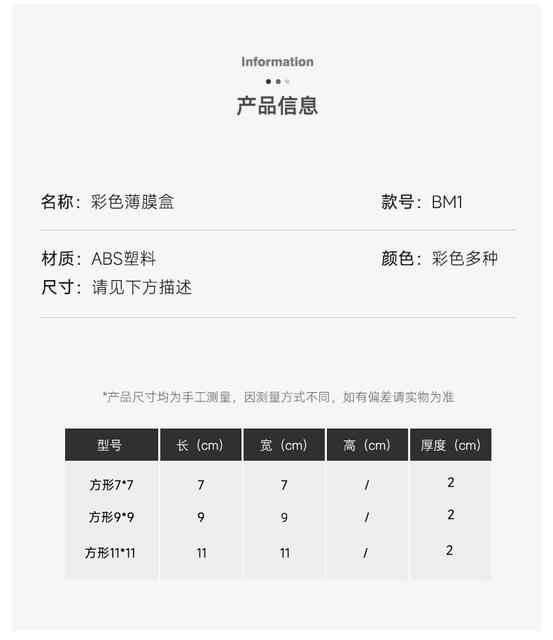 Information

产品信息

名称：彩色薄膜盒

款号：BM1

材质：ABS塑料

颜色：彩色多种

尺寸：请见下方描述

*产品尺寸均为手工测量，因测量方式不同，如有偏差请实物为准

| 型号 | 长（cm） | 宽（cm） | 高（cm） | 厚度（cm） |
|---|---|---|---|---|
| 方形7*7 | 7 | 7 | / | 2 |
| 方形9*9 | 9 | 9 | / | 2 |
| 方形11*11 | 11 | 11 | / | 2 |